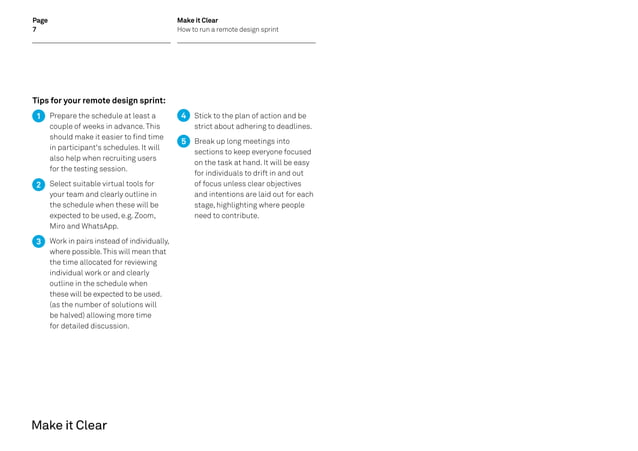 Page
7

Make it Clear
How to run a remote design sprint

Tips for your remote design sprint:

1 Prepare the schedule at least a couple of weeks in advance. This should make it easier to find time in participant's schedules. It will also help when recruiting users for the testing session.

2 Select suitable virtual tools for your team and clearly outline in the schedule when these will be expected to be used, e.g. Zoom, Miro and WhatsApp.

3 Work in pairs instead of individually, where possible. This will mean that the time allocated for reviewing individual work or and clearly outline in the schedule when these will be expected to be used. (as the number of solutions will be halved) allowing more time for detailed discussion.

4 Stick to the plan of action and be strict about adhering to deadlines.

5 Break up long meetings into sections to keep everyone focused on the task at hand. It will be easy for individuals to drift in and out of focus unless clear objectives and intentions are laid out for each stage, highlighting where people need to contribute.

Make it Clear